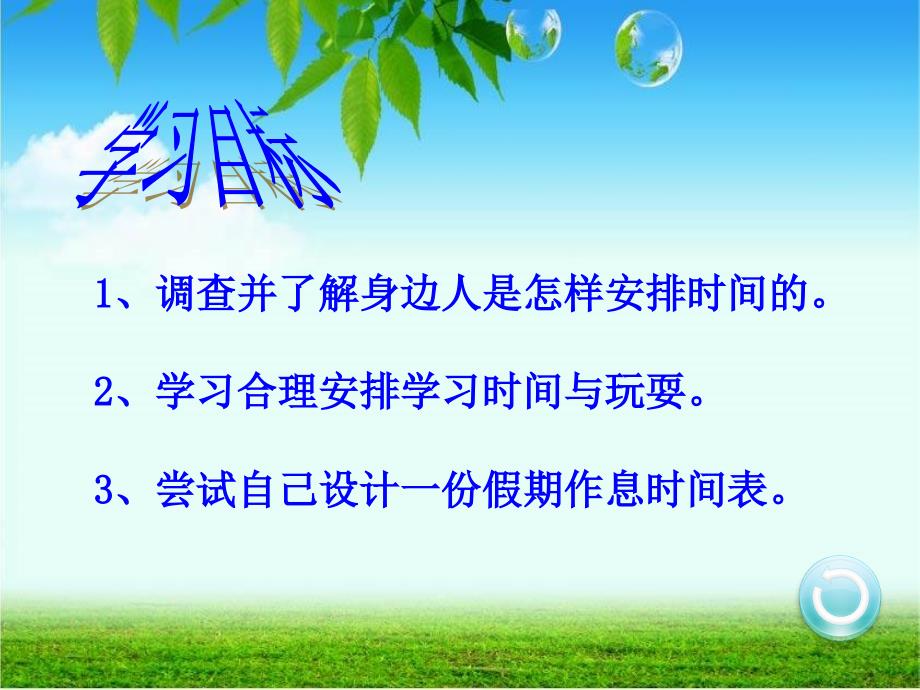 学习目标

1、调查并了解身边人是怎样安排时间的。

2、学习合理安排学习时间与玩耍。

3、尝试自己设计一份假期作息时间表。